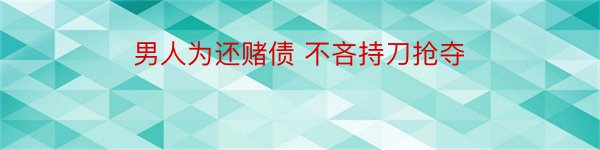 男人为还赌债 不吝持刀抢夺